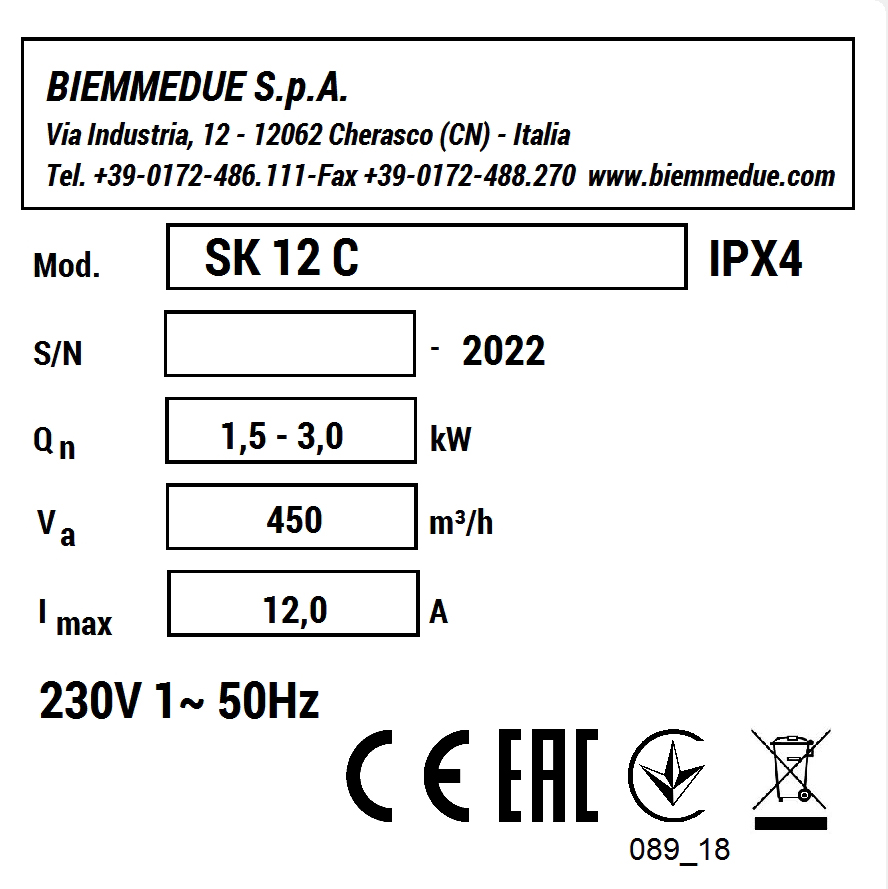 BIEMMEDUE S.p.A.
Via Industria, 12 - 12062 Cherasco (CN) - Italia
Tel. +39-0172-486.111-Fax +39-0172-488.270 www.biemmedue.com

Mod. SK 12 C IPX4

S/N - 2022

$Q_n$ 1,5 - 3,0 kW

$V_a$ 450 m³/h

$I_{max}$ 12,0 A

230V 1~ 50Hz

CE EAC

089_18